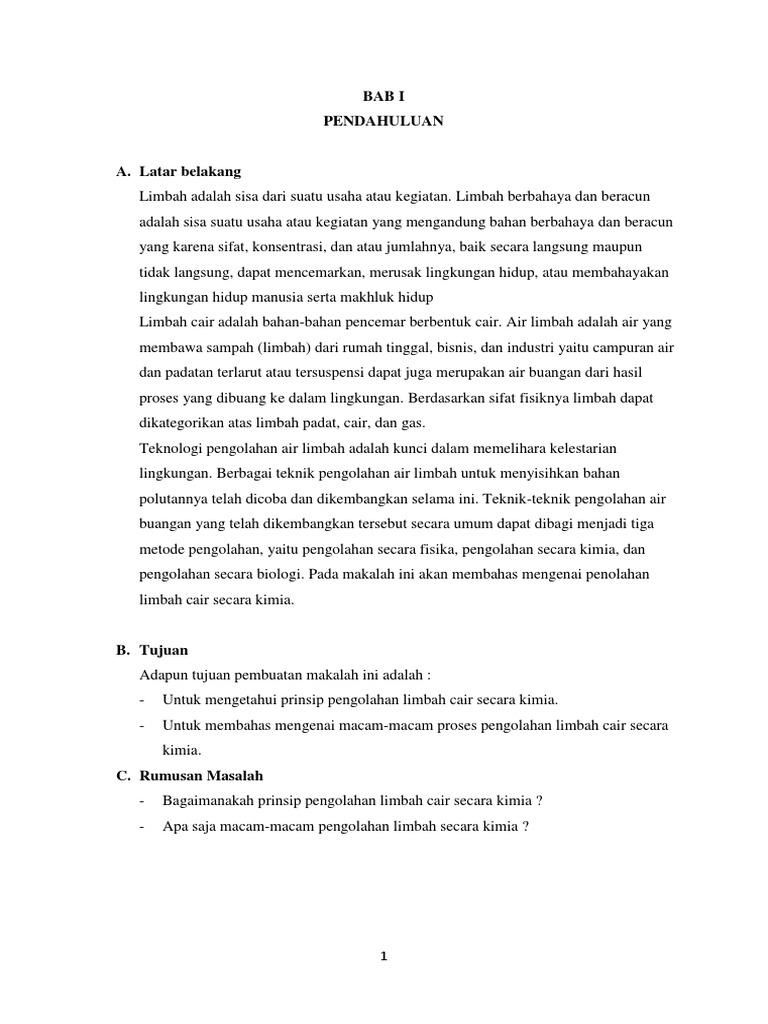 BAB I
PENDAHULUAN

A. Latar belakang
Limbah adalah sisa dari suatu usaha atau kegiatan. Limbah berbahaya dan beracun adalah sisa suatu usaha atau kegiatan yang mengandung bahan berbahaya dan beracun yang karena sifat, konsentrasi, dan atau jumlahnya, baik secara langsung maupun tidak langsung, dapat mencemarkan, merusak lingkungan hidup, atau membahayakan lingkungan hidup manusia serta makhluk hidup
Limbah cair adalah bahan-bahan pencemar berbentuk cair. Air limbah adalah air yang membawa sampah (limbah) dari rumah tinggal, bisnis, dan industri yaitu campuran air dan padatan terlarut atau tersuspensi dapat juga merupakan air buangan dari hasil proses yang dibuang ke dalam lingkungan. Berdasarkan sifat fisiknya limbah dapat dikategorikan atas limbah padat, cair, dan gas.
Teknologi pengolahan air limbah adalah kunci dalam memelihara kelestarian lingkungan. Berbagai teknik pengolahan air limbah untuk menyisihkan bahan polutannya telah dicoba dan dikembangkan selama ini. Teknik-teknik pengolahan air buangan yang telah dikembangkan tersebut secara umum dapat dibagi menjadi tiga metode pengolahan, yaitu pengolahan secara fisika, pengolahan secara kimia, dan pengolahan secara biologi. Pada makalah ini akan membahas mengenai penolahan limbah cair secara kimia.

B. Tujuan
Adapun tujuan pembuatan makalah ini adalah :
- Untuk mengetahui prinsip pengolahan limbah cair secara kimia.
- Untuk membahas mengenai macam-macam proses pengolahan limbah cair secara kimia.

C. Rumusan Masalah
- Bagaimanakah prinsip pengolahan limbah cair secara kimia ?
- Apa saja macam-macam pengolahan limbah secara kimia ?

1